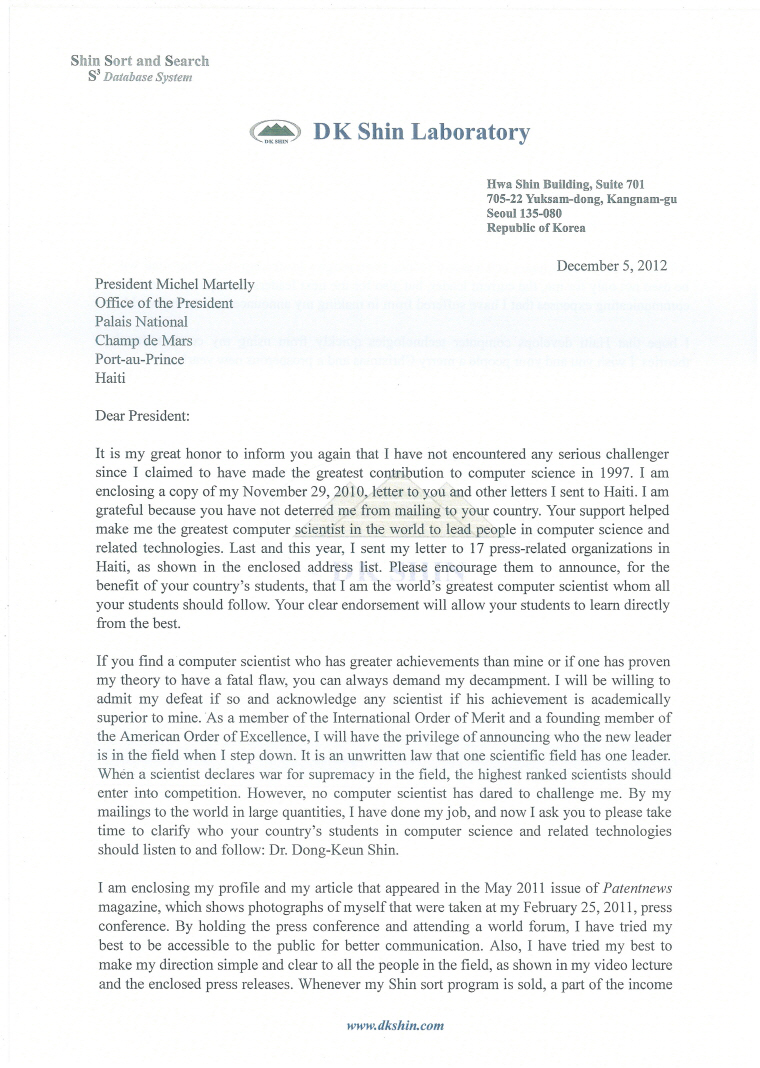 Shin Sort and Search
$S^3$ Database System

DK SHIN

DK Shin Laboratory

Hwa Shin Building, Suite 701
705-22 Yuksam-dong, Kangnam-gu
Seoul 135-080
Republic of Korea

December 5, 2012

President Michel Martelly
Office of the President
Palais National
Champ de Mars
Port-au-Prince
Haiti

Dear President:

It is my great honor to inform you again that I have not encountered any serious challenger since I claimed to have made the greatest contribution to computer science in 1997. I am enclosing a copy of my November 29, 2010, letter to you and other letters I sent to Haiti. I am grateful because you have not deterred me from mailing to your country. Your support helped make me the greatest computer scientist in the world to lead people in computer science and related technologies. Last and this year, I sent my letter to 17 press-related organizations in Haiti, as shown in the enclosed address list. Please encourage them to announce, for the benefit of your country's students, that I am the world's greatest computer scientist whom all your students should follow. Your clear endorsement will allow your students to learn directly from the best.

If you find a computer scientist who has greater achievements than mine or if one has proven my theory to have a fatal flaw, you can always demand my decampment. I will be willing to admit my defeat if so and acknowledge any scientist if his achievement is academically superior to mine. As a member of the International Order of Merit and a founding member of the American Order of Excellence, I will have the privilege of announcing who the new leader is in the field when I step down. It is an unwritten law that one scientific field has one leader. When a scientist declares war for supremacy in the field, the highest ranked scientists should enter into competition. However, no computer scientist has dared to challenge me. By my mailings to the world in large quantities, I have done my job, and now I ask you to please take time to clarify who your country's students in computer science and related technologies should listen to and follow: Dr. Dong-Keun Shin.

I am enclosing my profile and my article that appeared in the May 2011 issue of Patentnews magazine, which shows photographs of myself that were taken at my February 25, 2011, press conference. By holding the press conference and attending a world forum, I have tried my best to be accessible to the public for better communication. Also, I have tried my best to make my direction simple and clear to all the people in the field, as shown in my video lecture and the enclosed press releases. Whenever my Shin sort program is sold, a part of the income

www.dkshin.com